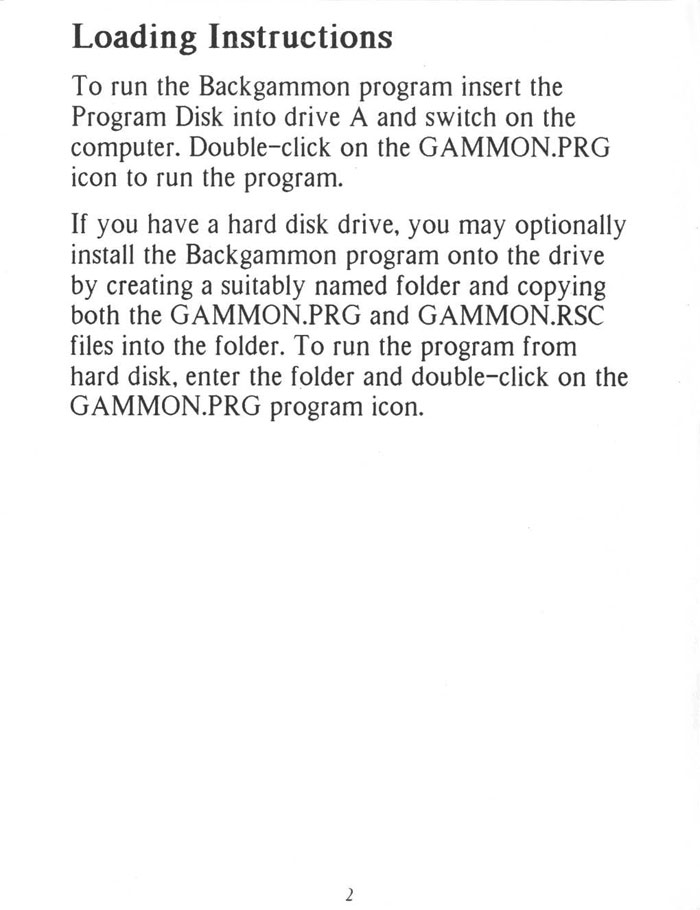 Loading Instructions

To run the Backgammon program insert the Program Disk into drive A and switch on the computer. Double-click on the GAMMON.PRG icon to run the program.

If you have a hard disk drive, you may optionally install the Backgammon program onto the drive by creating a suitably named folder and copying both the GAMMON.PRG and GAMMON.RSC files into the folder. To run the program from hard disk, enter the folder and double-click on the GAMMON.PRG program icon.

2